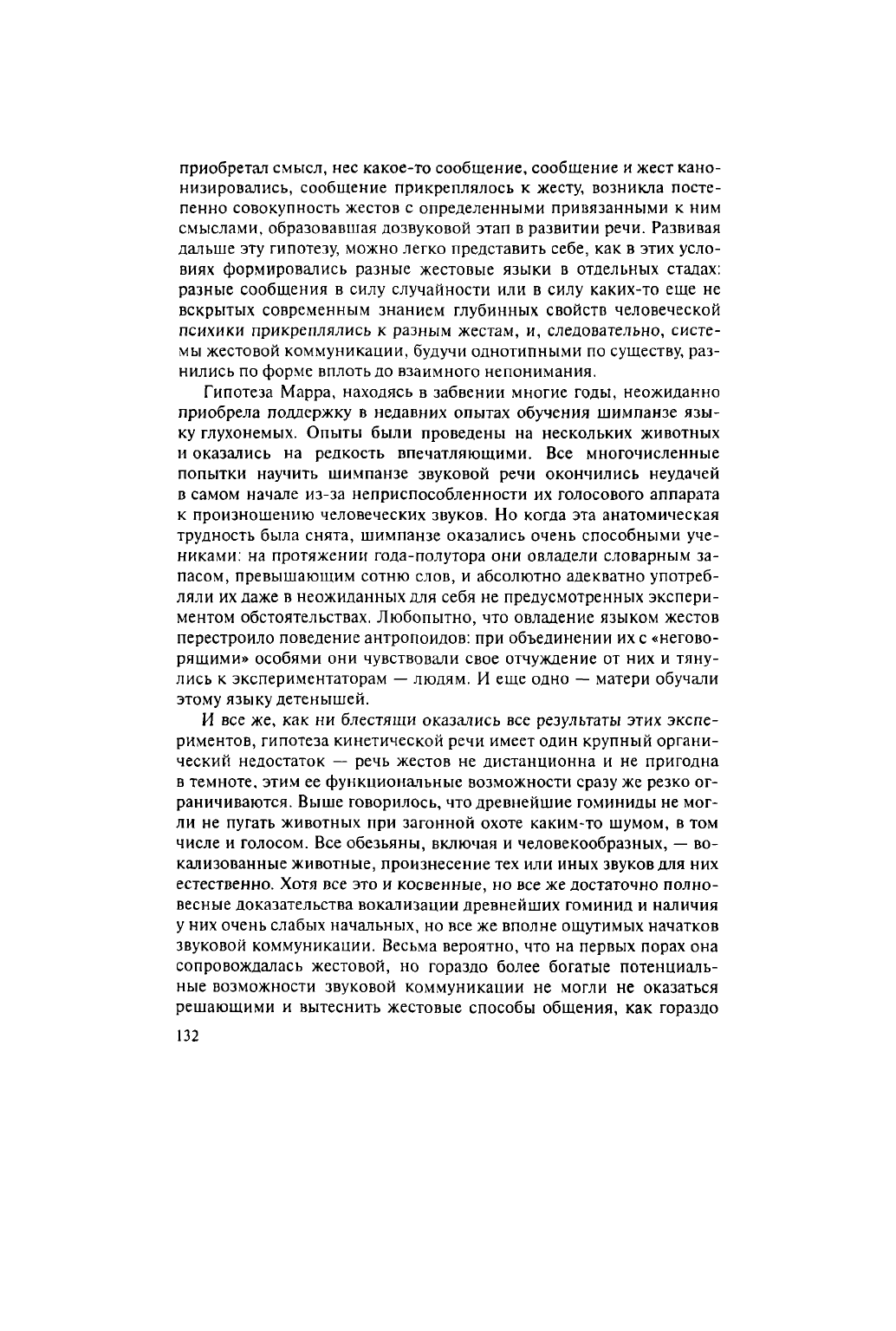 приобретал смысл, нес какое-то сообщение, сообщение и жест канонизировались, сообщение прикреплялось к жесту, возникла постепенно совокупность жестов с определенными привязанными к ним смыслами, образовавшая дозвуковой этап в развитии речи. Развивая дальше эту гипотезу, можно легко представить себе, как в этих условиях формировались разные жестовые языки в отдельных стадах: разные сообщения в силу случайности или в силу каких-то еще не вскрытых современным знанием глубинных свойств человеческой психики прикреплялись к разным жестам, и, следовательно, системы жестовой коммуникации, будучи однотипными по существу, разнились по форме вплоть до взаимного непонимания.

Гипотеза Марра, находясь в забвении многие годы, неожиданно приобрела поддержку в недавних опытах обучения шимпанзе языку глухонемых. Опыты были проведены на нескольких животных и оказались на редкость впечатляющими. Все многочисленные попытки научить шимпанзе звуковой речи окончились неудачей в самом начале из-за неприспособленности их голосового аппарата к произношению человеческих звуков. Но когда эта анатомическая трудность была снята, шимпанзе оказались очень способными учениками: на протяжении года-полутора они овладели словарным запасом, превышающим сотню слов, и абсолютно адекватно употребляли их даже в неожиданных для себя не предусмотренных экспериментом обстоятельствах. Любопытно, что овладение языком жестов перестроило поведение антропоидов: при объединении их с «неговорящими» особями они чувствовали свое отчуждение от них и тянулись к экспериментаторам — людям. И еще одно — матери обучали этому языку детенышей.

И все же, как ни блестящи оказались все результаты этих экспериментов, гипотеза кинетической речи имеет один крупный органический недостаток — речь жестов не дистанционна и не пригодна в темноте, этим ее функциональные возможности сразу же резко ограничиваются. Выше говорилось, что древнейшие гоминиды не могли не пугать животных при загонной охоте каким-то шумом, в том числе и голосом. Все обезьяны, включая и человекообразных, — вокализованные животные, произнесение тех или иных звуков для них естественно. Хотя все это и косвенные, но все же достаточно полновесные доказательства вокализации древнейших гоминид и наличия у них очень слабых начальных, но все же вполне ощутимых начатков звуковой коммуникации. Весьма вероятно, что на первых порах она сопровождалась жестовой, но гораздо более богатые потенциальные возможности звуковой коммуникации не могли не оказаться решающими и вытеснить жестовые способы общения, как гораздо

132